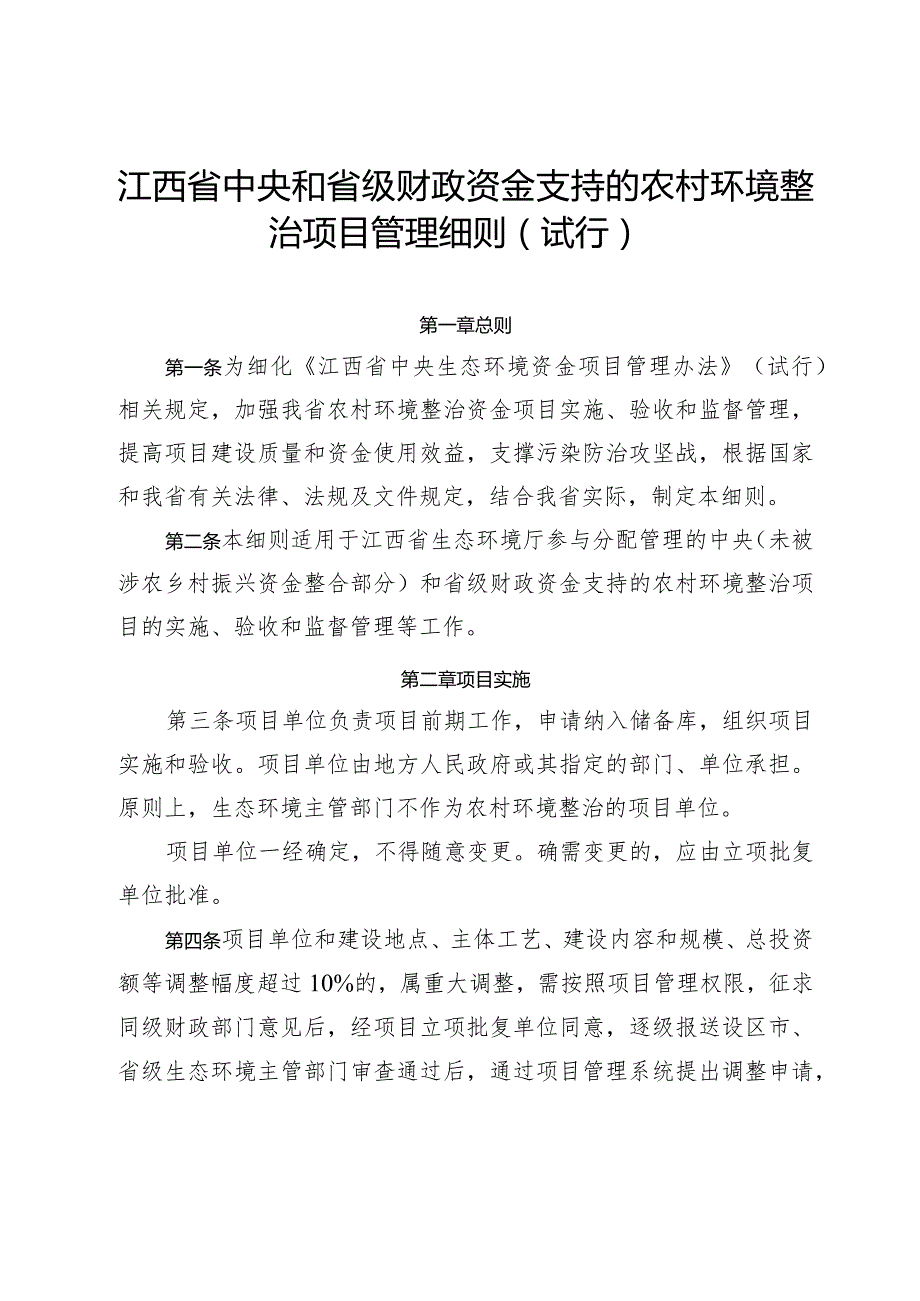 江西省中央和省级财政资金支持的农村环境整治项目管理细则（试行）

第一章总则

第一条为细化《江西省中央生态环境资金项目管理办法》（试行）相关规定，加强我省农村环境整治资金项目实施、验收和监督管理，提高项目建设质量和资金使用效益，支撑污染防治攻坚战，根据国家和我省有关法律、法规及文件规定，结合我省实际，制定本细则。

第二条本细则适用于江西省生态环境厅参与分配管理的中央（未被涉农乡村振兴资金整合部分）和省级财政资金支持的农村环境整治项目的实施、验收和监督管理等工作。

第二章项目实施

第三条项目单位负责项目前期工作，申请纳入储备库，组织项目实施和验收。项目单位由地方人民政府或其指定的部门、单位承担。原则上，生态环境主管部门不作为农村环境整治的项目单位。

项目单位一经确定，不得随意变更。确需变更的，应由立项批复单位批准。

第四条项目单位和建设地点、主体工艺、建设内容和规模、总投资额等调整幅度超过10%的，属重大调整，需按照项目管理权限，征求同级财政部门意见后，经项目立项批复单位同意，逐级报送设区市、省级生态环境主管部门审查通过后，通过项目管理系统提出调整申请，